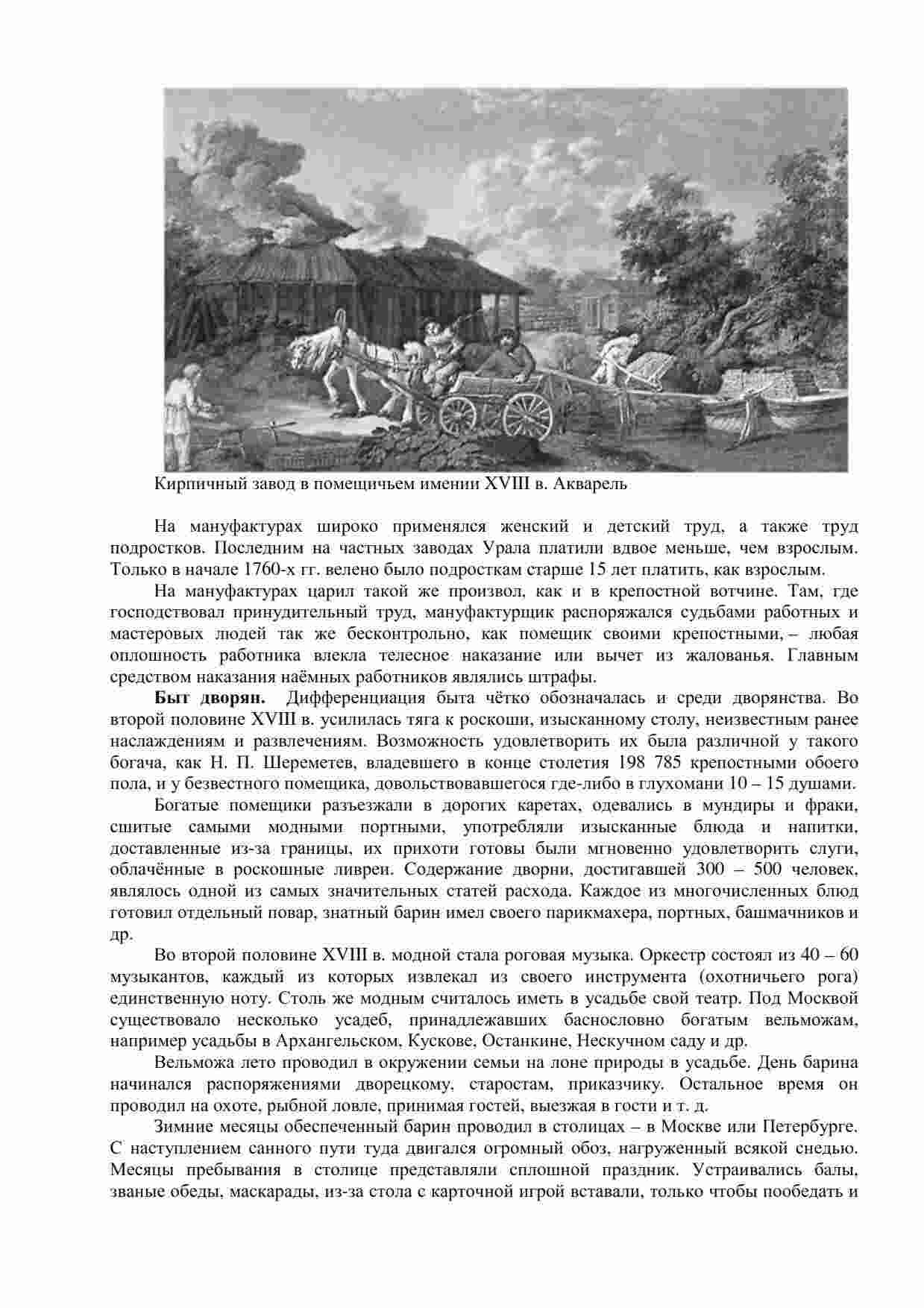 Кирпичный завод в помещичьем имении XVIII в. Акварель

На мануфактурах широко применялся женский и детский труд, а также труд подростков. Последним на частных заводах Урала платили вдвое меньше, чем взрослым. Только в начале 1760-х гг. велено было подросткам старше 15 лет платить, как взрослым.

На мануфактурах царил такой же произвол, как и в крепостной вотчине. Там, где господствовал принудительный труд, мануфактурщик распоряжался судьбами работных и мастеровых людей так же бесконтрольно, как помещик своими крепостными, – любая оплошность работника влекла телесное наказание или вычет из жалованья. Главным средством наказания наёмных работников являлись штрафы.

**Быт дворян.** Дифференциация быта чётко обозначалась и среди дворянства. Во второй половине XVIII в. усилилась тяга к роскоши, изысканному столу, неизвестным ранее наслаждениям и развлечениям. Возможность удовлетворить их была различной у такого богача, как Н. П. Шереметев, владевшего в конце столетия 198 785 крепостными обоего пола, и у безвестного помещика, довольствовавшегося где-либо в глухомани 10 – 15 душами.

Богатые помещики разъезжали в дорогих каретах, одевались в мундиры и фраки, сшитые самыми модными портными, употребляли изысканные блюда и напитки, доставленные из-за границы, их прихоти готовы были мгновенно удовлетворить слуги, облачённые в роскошные ливреи. Содержание дворни, достигавшей 300 – 500 человек, являлось одной из самых значительных статей расхода. Каждое из многочисленных блюд готовил отдельный повар, знатный барин имел своего парикмахера, портных, башмачников и др.

Во второй половине XVIII в. модной стала роговая музыка. Оркестр состоял из 40 – 60 музыкантов, каждый из которых извлекал из своего инструмента (охотничьего рога) единственную ноту. Столь же модным считалось иметь в усадьбе свой театр. Под Москвой существовало несколько усадеб, принадлежавших баснословно богатым вельможам, например усадьбы в Архангельском, Кускове, Останкине, Нескучном саду и др.

Вельможа лето проводил в окружении семьи на лоне природы в усадьбе. День барина начинался распоряжениями дворецкому, старостам, приказчику. Остальное время он проводил на охоте, рыбной ловле, принимая гостей, выезжая в гости и т. д.

Зимние месяцы обеспеченный барин проводил в столицах – в Москве или Петербурге. С наступлением санного пути туда двигался огромный обоз, нагруженный всякой снедью. Месяцы пребывания в столице представляли сплошной праздник. Устраивались балы, званые обеды, маскарады, из-за стола с карточной игрой вставали, только чтобы пообедать и